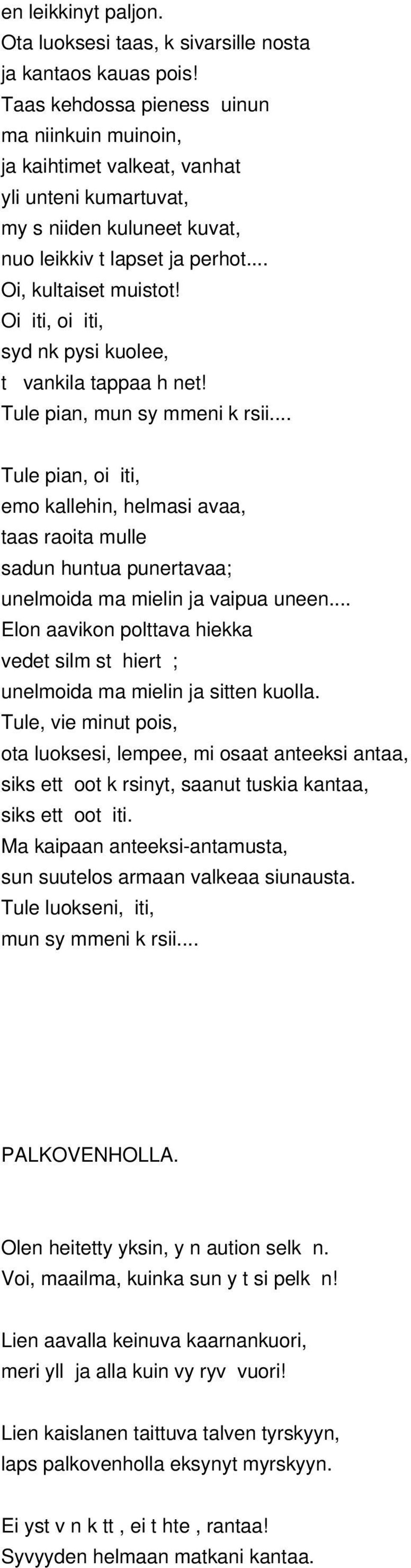 en leikkinyt paljon.
Ota luoksesi taas, k sivarsille nosta
ja kantaos kauas pois!
Taas kehdossa pieness uinun
ma niinkuin muinoin,
ja kaihtimet valkeat, vanhat
yli unteni kumartuvat,
my s niiden kuluneet kuvat,
nuo leikkiv t lapset ja perhot....
Oi, kultaiset muistot!
Oi iti, oi iti,
syd nk pysi kuolee,
t vankila tappaa h net!
Tule pian, mun sy mmeni k rsii....

Tule pian, oi iti,
emo kallehin, helmasi avaa,
taas raoita mulle
sadun huntua punertavaa;
unelmoida ma mielin ja vaipua uneen....
Elon aavikon polttava hiekka
vedet silm st hiert ;
unelmoida ma mielin ja sitten kuolla.
Tule, vie minut pois,
ota luoksesi, lempee, mi osaat anteeksi antaa,
siks ett oot k rsinyt, saanut tuskia kantaa,
siks ett oot iti.
Ma kaipaan anteeksi-antamusta,
sun suutelos armaan valkeaa siunausta.
Tule luokseni, iti,
mun sy mmeni k rsii....

PALKOVENHOLLA.

Olen heitetty yksin, y n aution selk n.
Voi, maailma, kuinka sun y t si pelk n!

Lien aavalla keinuva kaarnankuori,
meri yll ja alla kuin vy ryv vuori!

Lien kaislanen taittuva talven tyrskyyn,
laps palkovenholla eksynyt myrskyyn.

Ei yst v n k tt , ei t hte , rantaa!
Syvyyden helmaan matkani kantaa.